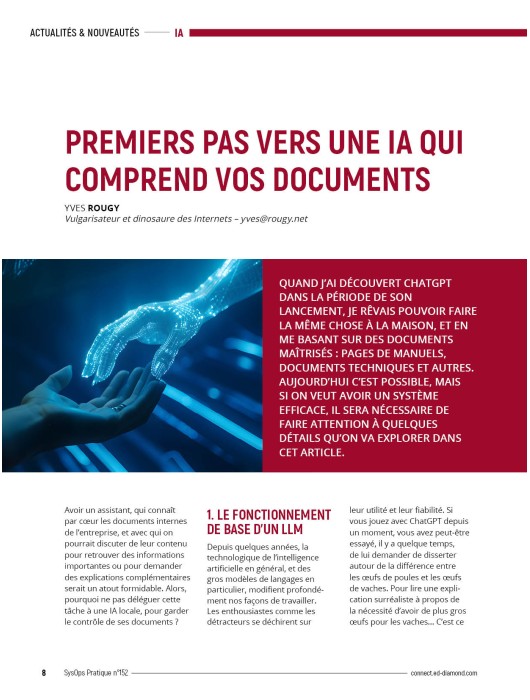 ACTUALITÉS & NOUVEAUTÉS IA

PREMIERS PAS VERS UNE IA QUI COMPREND VOS DOCUMENTS

YVES ROUGY
Vulgarisateur et dinosaure des Internets – yves@rougy.net

QUAND J'AI DÉCOUVERT CHATGPT DANS LA PÉRIODE DE SON LANCEMENT, JE RÊVAIS POUVOIR FAIRE LA MÊME CHOSE À LA MAISON, ET EN ME BASANT SUR DES DOCUMENTS MAÎTRISÉS : PAGES DE MANUELS, DOCUMENTS TECHNIQUES ET AUTRES. AUJOURD'HUI C'EST POSSIBLE, MAIS SI ON VEUT AVOIR UN SYSTÈME EFFICACE, IL SERA NÉCESSAIRE DE FAIRE ATTENTION À QUELQUES DÉTAILS QU'ON VA EXPLORER DANS CET ARTICLE.

Avoir un assistant, qui connaît par cœur les documents internes de l'entreprise, et avec qui on pourrait discuter de leur contenu pour retrouver des informations importantes ou pour demander des explications complémentaires serait un atout formidable. Alors, pourquoi ne pas déléguer cette tâche à une IA locale, pour garder le contrôle de ses documents ?

1. LE FONCTIONNEMENT DE BASE D'UN LLM

Depuis quelques années, la technologique de l'intelligence artificielle en général, et des gros modèles de langages en particulier, modifient profondément nos façons de travailler. Les enthousiastes comme les détracteurs se déchirent sur

leur utilité et leur fiabilité. Si vous jouez avec ChatGPT depuis un moment, vous avez peut-être essayé, il y a quelque temps, de lui demander de disserter autour de la différence entre les œufs de poules et les œufs de vaches. Pour lire une explication surréaliste à propos de la nécessité d'avoir de plus gros œufs pour les vaches... C'est ce

8 SysOps Pratique n°152 connect.ed-diamond.com